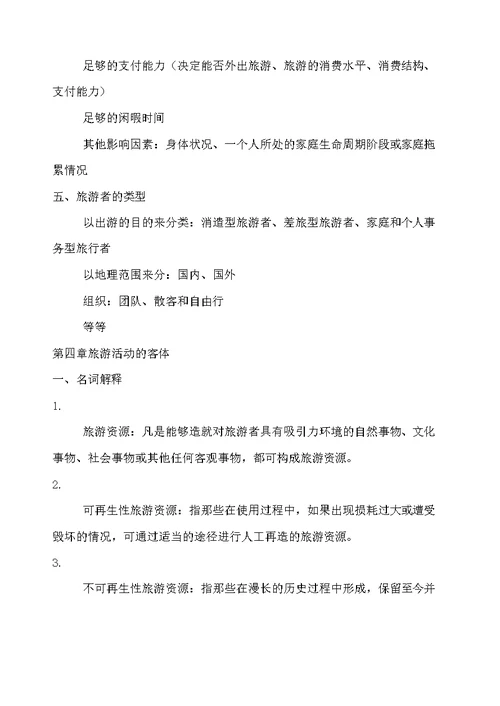 足够的支付能力（决定能否外出旅游、旅游的消费水平、消费结构、支付能力）

足够的闲暇时间

其他影响因素：身体状况、一个人所处的家庭生命周期阶段或家庭拖累情况

五、旅游者的类型

以出游的目的来分类：消遣型旅游者、差旅型旅游者、家庭和个人事务型旅行者

以地理范围来分：国内、国外

组织：团队、散客和自由行

等等

第四章旅游活动的客体

一、名词解释

1.

旅游资源：凡是能够造就对旅游者具有吸引力环境的自然事物、文化事物、社会事物或其他任何客观事物，都可构成旅游资源。

2.

可再生性旅游资源：指那些在使用过程中，如果出现损耗过大或遭受毁坏的情况，可通过适当的途径进行人工再造的旅游资源。

3.

不可再生性旅游资源：指那些在漫长的历史过程中形成，保留至今并